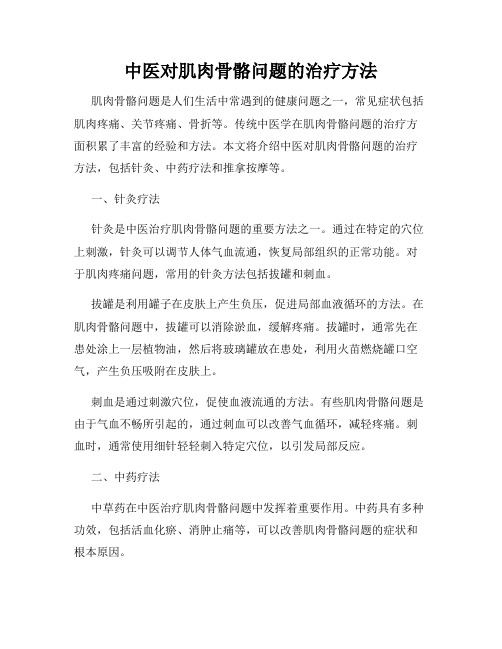 中医对肌肉骨骼问题的治疗方法

肌肉骨骼问题是人们生活中常遇到的健康问题之一，常见症状包括肌肉疼痛、关节疼痛、骨折等。传统中医学在肌肉骨骼问题的治疗方面积累了丰富的经验和方法。本文将介绍中医对肌肉骨骼问题的治疗方法，包括针灸、中药疗法和推拿按摩等。

一、针灸疗法

针灸是中医治疗肌肉骨骼问题的重要方法之一。通过在特定的穴位上刺激，针灸可以调节人体气血流通，恢复局部组织的正常功能。对于肌肉疼痛问题，常用的针灸方法包括拔罐和刺血。

拔罐是利用罐子在皮肤上产生负压，促进局部血液循环的方法。在肌肉骨骼问题中，拔罐可以消除淤血，缓解疼痛。拔罐时，通常先在患处涂上一层植物油，然后将玻璃罐放在患处，利用火苗燃烧罐口空气，产生负压吸附在皮肤上。

刺血是通过刺激穴位，促使血液流通的方法。有些肌肉骨骼问题是由于气血不畅所引起的，通过刺血可以改善气血循环，减轻疼痛。刺血时，通常使用细针轻轻刺入特定穴位，以引发局部反应。

二、中药疗法

中草药在中医治疗肌肉骨骼问题中发挥着重要作用。中药具有多种功效，包括活血化瘀、消肿止痛等，可以改善肌肉骨骼问题的症状和根本原因。